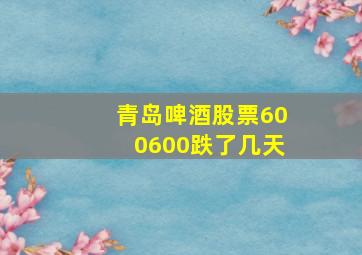 青岛啤酒股票600600跌了几天